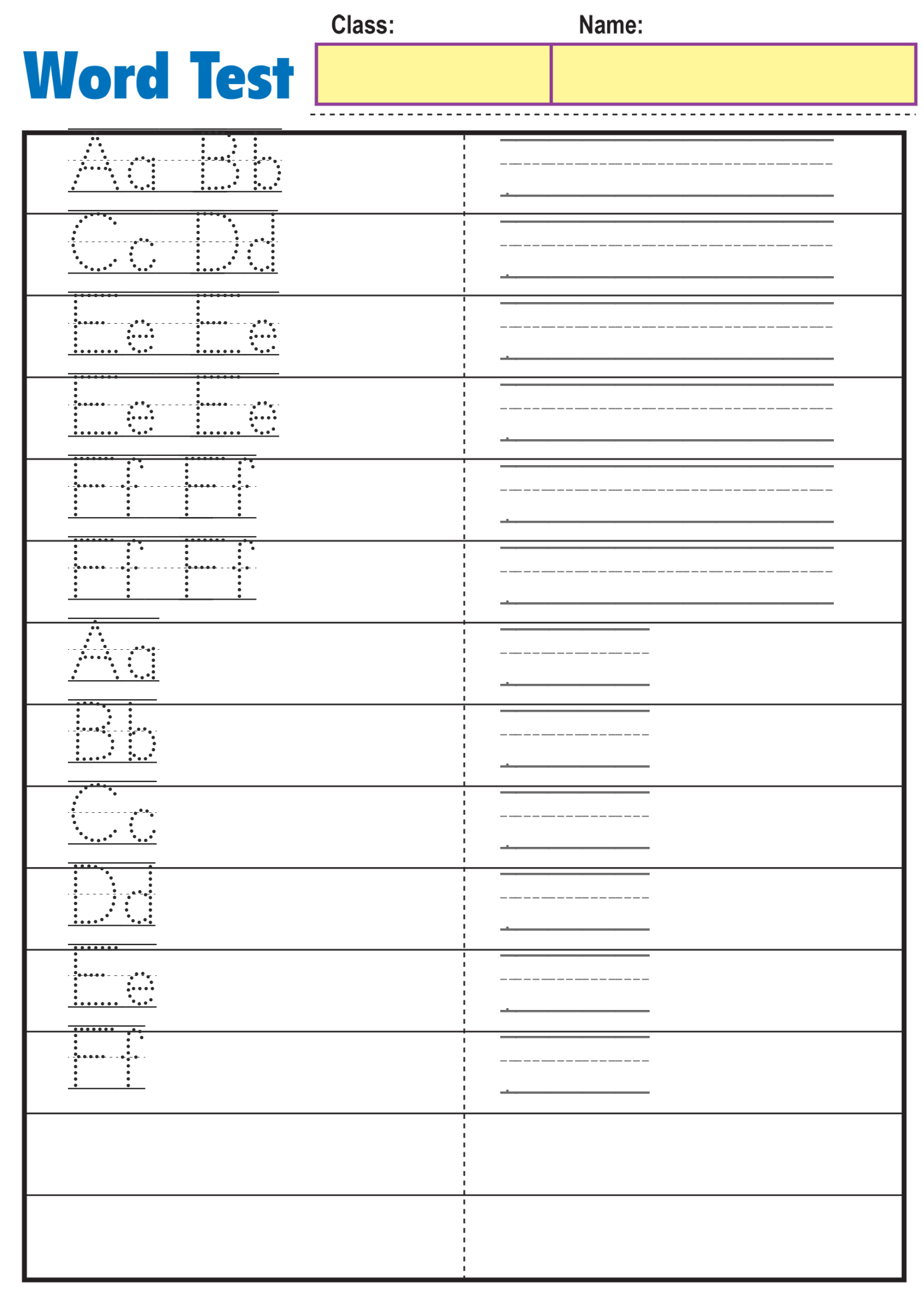 Word Test

Class: Name:

Aa Bb
Cc Dd
Ee Ee
Ee Ee
Ff Ff
Ff Ff
Aa
Bb
Cc
Dd
Ee
Ff